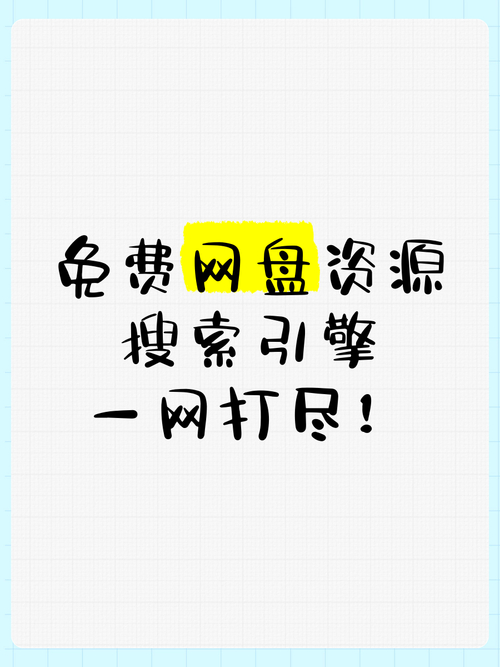 免费网盘资源
搜索引擎
一网打尽！